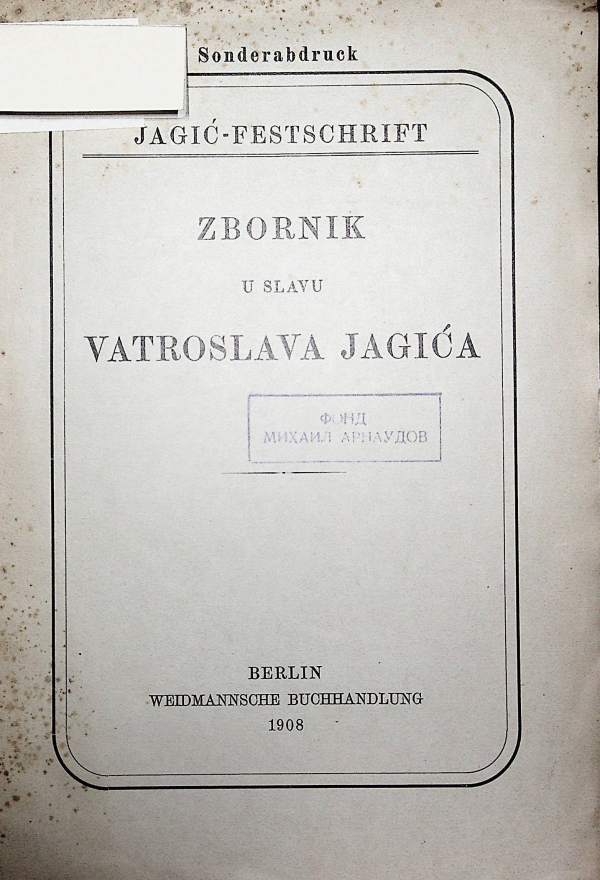 Sonderabdruck

JAGIĆ-FESTSCHRIFT

ZBORNIK

U SLAVU

VATROSLAVA JAGIĆA

ФОНД
МИХАИЛ АРНАУДОВ

BERLIN
WEIDMANNSCHE BUCHHANDLUNG
1908